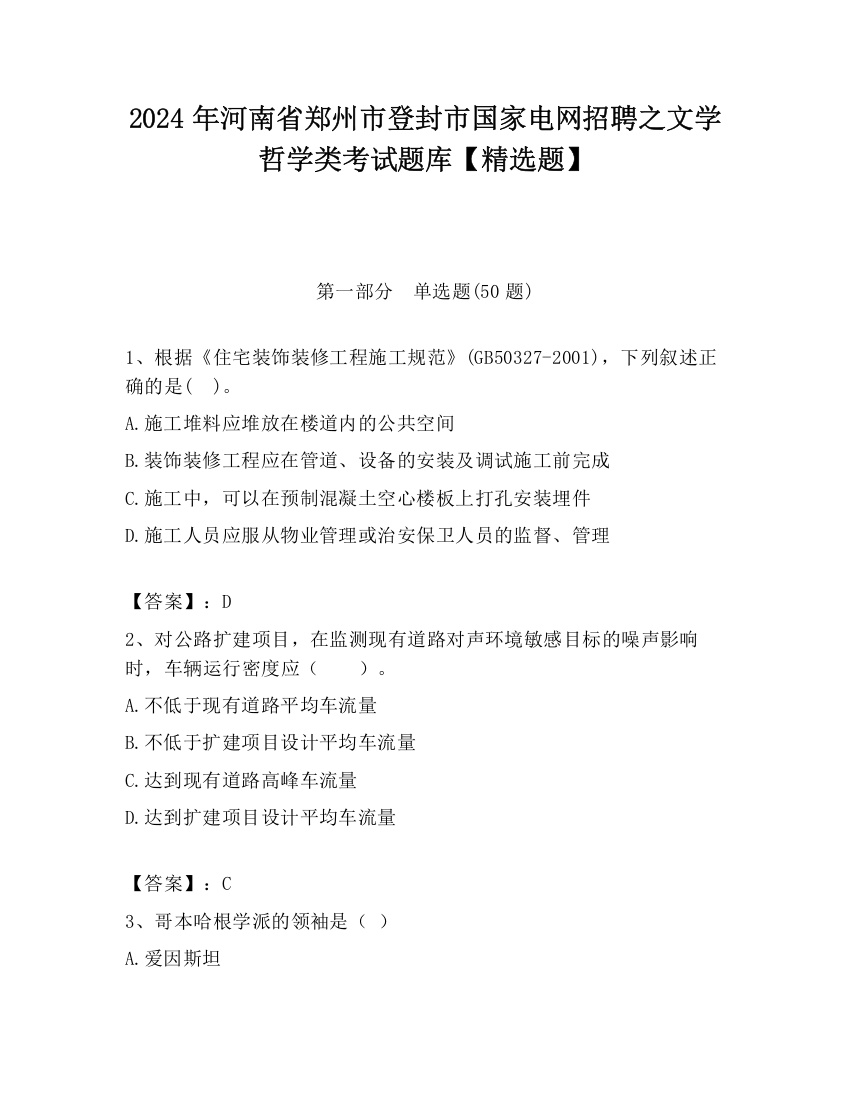 2024 年河南省郑州市登封市国家电网招聘之文学哲学类考试题库【精选题】

第一部分　单选题(50 题)

1、根据《住宅装饰装修工程施工规范》(GB50327-2001)，下列叙述正确的是(　)。

A.施工堆料应堆放在楼道内的公共空间

B.装饰装修工程应在管道、设备的安装及调试施工前完成

C.施工中，可以在预制混凝土空心楼板上打孔安装埋件

D.施工人员应服从物业管理或治安保卫人员的监督、管理

【答案】：D

2、对公路扩建项目，在监测现有道路对声环境敏感目标的噪声影响时，车辆运行密度应（　　）。

A.不低于现有道路平均车流量

B.不低于扩建项目设计平均车流量

C.达到现有道路高峰车流量

D.达到扩建项目设计平均车流量

【答案】：C

3、哥本哈根学派的领袖是（ ）

A.爱因斯坦